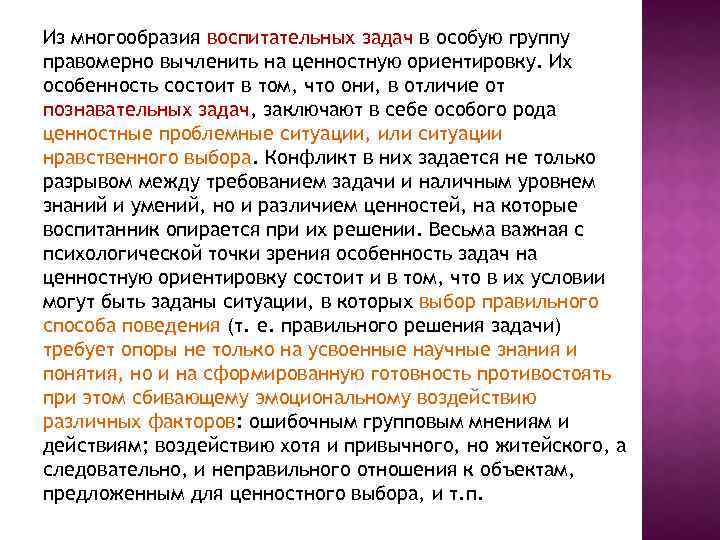 Из многообразия воспитательных задач в особую группу правомерно вычленить на ценностную ориентировку. Их особенность состоит в том, что они, в отличие от познавательных задач, заключают в себе особого рода ценностные проблемные ситуации, или ситуации нравственного выбора. Конфликт в них задается не только разрывом между требованием задачи и наличным уровнем знаний и умений, но и различием ценностей, на которые воспитанник опирается при их решении. Весьма важная с психологической точки зрения особенность задач на ценностную ориентировку состоит и в том, что в их условии могут быть заданы ситуации, в которых выбор правильного способа поведения (т. е. правильного решения задачи) требует опоры не только на усвоенные научные знания и понятия, но и на сформированную готовность противостоять при этом сбивающему эмоциональному воздействию различных факторов: ошибочным групповым мнениям и действиям; воздействию хотя и привычного, но житейского, а следовательно, и неправильного отношения к объектам, предложенным для ценностного выбора, и т.п.